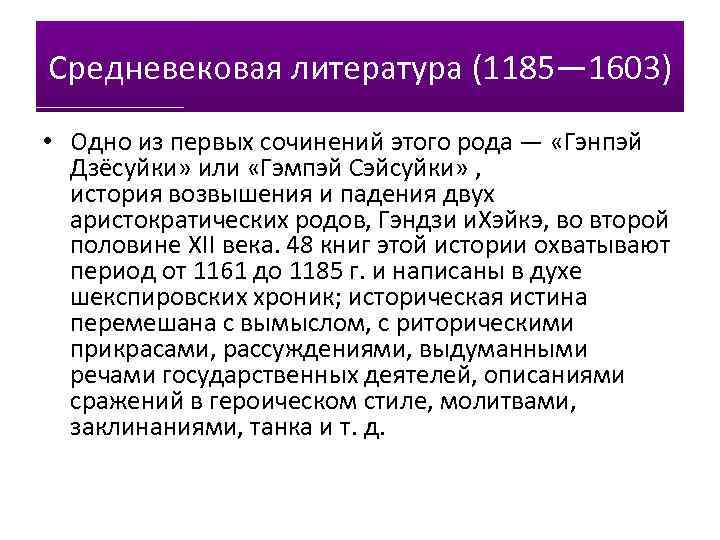 Средневековая литература (1185—1603)

• Одно из первых сочинений этого рода — «Гэнпэй Дзёсуйки» или «Гэмпэй Сэйсуйки» , история возвышения и падения двух аристократических родов, Гэндзи иХэйкэ, во второй половине XII века. 48 книг этой истории охватывают период от 1161 до 1185 г. и написаны в духе шекспировских хроник; историческая истина перемешана с вымыслом, с риторическими прикрасами, рассуждениями, выдуманными речами государственных деятелей, описаниями сражений в героическом стиле, молитвами, заклинаниями, танка и т. д.